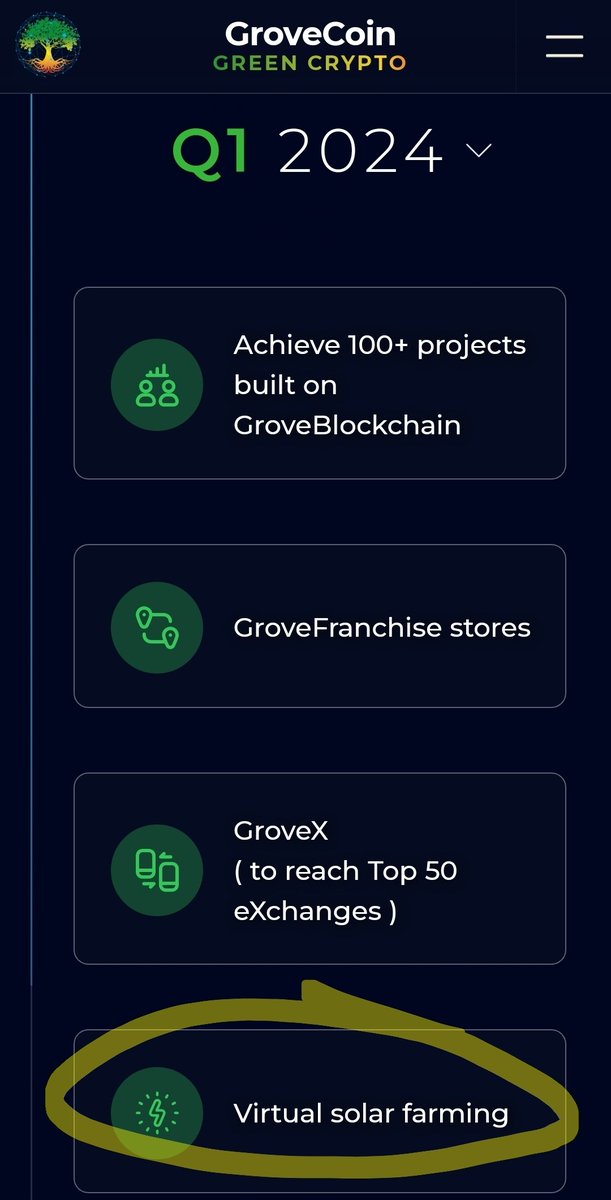 GroveCoin
GREEN CRYPTO

Q1 2024

Achieve 100+ projects built on GroveBlockchain

GroveFranchise stores

GroveX
( to reach Top 50 eXchanges )

Virtual solar farming